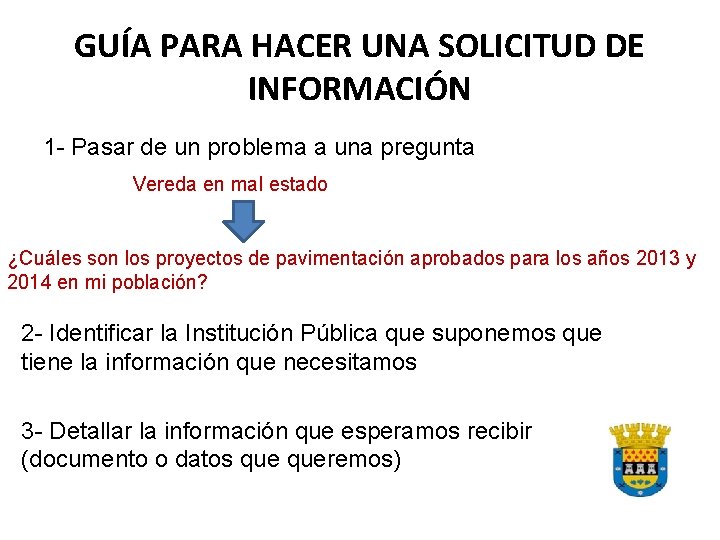 GUÍA PARA HACER UNA SOLICITUD DE INFORMACIÓN

1- Pasar de un problema a una pregunta

Vereda en mal estado

¿Cuáles son los proyectos de pavimentación aprobados para los años 2013 y 2014 en mi población?

2- Identificar la Institución Pública que suponemos que tiene la información que necesitamos

3- Detallar la información que esperamos recibir (documento o datos que queremos)